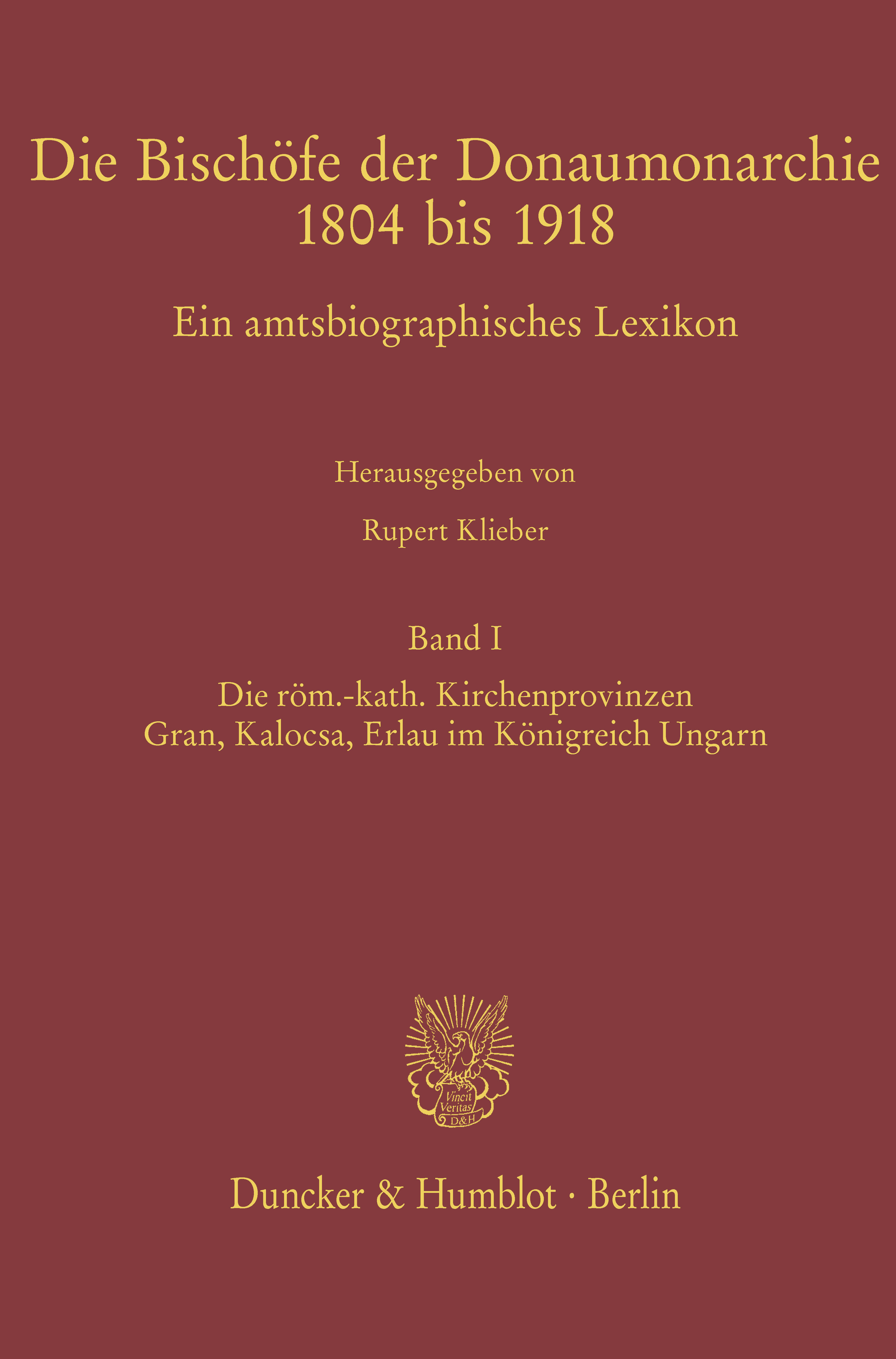 Die Bischöfe der Donaumonarchie
1804 bis 1918

Ein amtsbiographisches Lexikon

Herausgegeben von

Rupert Klieber

Band I

Die röm.-kath. Kirchenprovinzen
Gran, Kalocsa, Erlau im Königreich Ungarn

Vincit
Veritas
D&H

Duncker & Humblot · Berlin